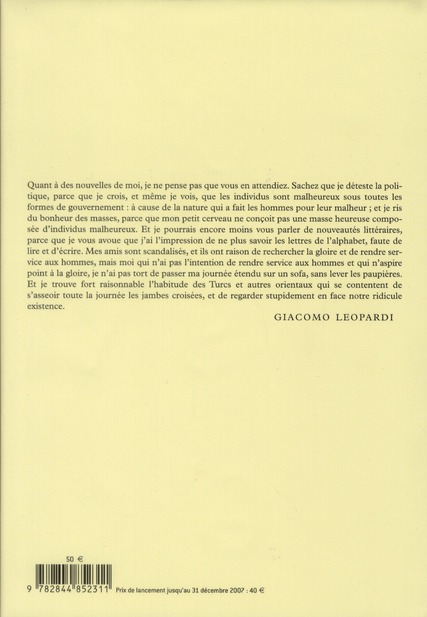 Quant à des nouvelles de moi, je ne pense pas que vous en attendiez. Sachez que je déteste la politique, parce que je crois, et même je vois, que les individus sont malheureux sous toutes les formes de gouvernement : à cause de la nature qui a fait les hommes pour leur malheur ; et je ris du bonheur des masses, parce que mon petit cerveau ne conçoit pas une masse heureuse composée d'individus malheureux. Et je pourrais encore moins vous parler de nouveautés littéraires, parce que je vous avoue que j'ai l'impression de ne plus savoir les lettres de l'alphabet, faute de lire et d'écrire. Mes amis sont scandalisés, et ils ont raison de rechercher la gloire et de rendre service aux hommes, mais moi qui n'ai pas l'intention de rendre service aux hommes et qui n'aspire point à la gloire, je n'ai pas tort de passer ma journée étendu sur un sofa, sans lever les paupières. Et je trouve fort raisonnable l'habitude des Turcs et autres orientaux qui se contentent de s'asseoir toute la journée les jambes croisées, et de regarder stupidement en face notre ridicule existence.

GIACOMO LEOPARDI

50 €

9 782844 852311

Prix de lancement jusqu'au 31 décembre 2007 : 40 €